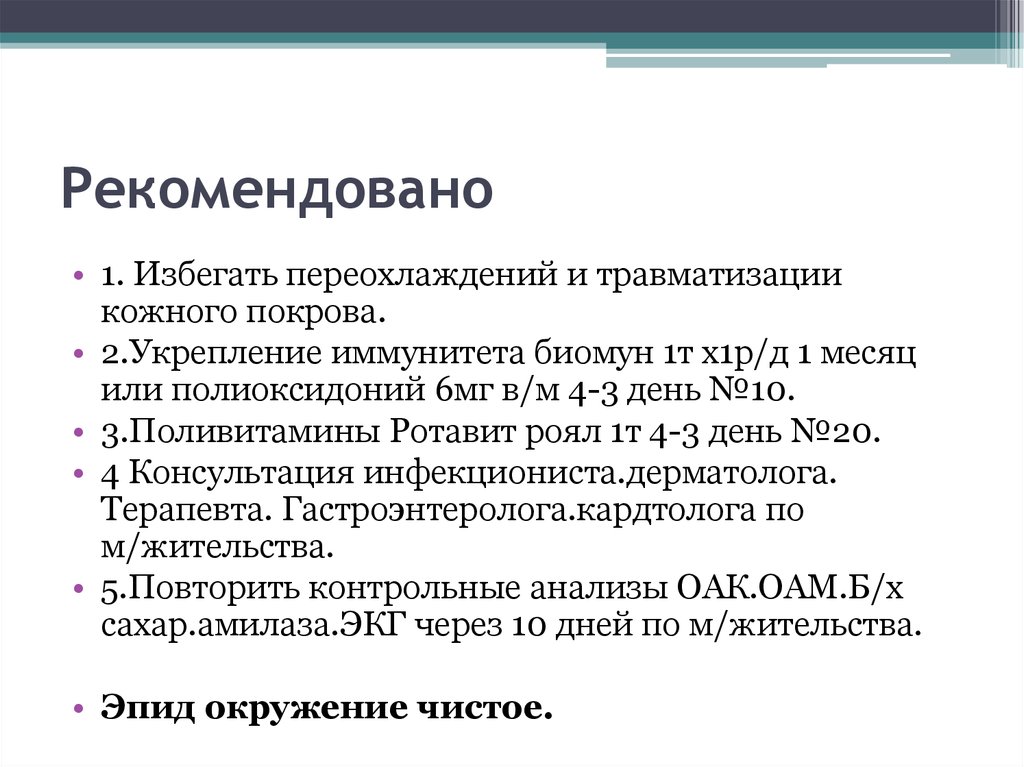 Рекомендовано

• 1. Избегать переохлаждений и травматизации кожного покрова.
• 2.Укрепление иммунитета биомун 1т х1р/д 1 месяц или полиоксидоний 6мг в/м 4-3 день №10.
• 3.Поливитамины Ротавит роял 1т 4-3 день №20.
• 4 Консультация инфекциониста.дерматолога. Терапевта. Гастроэнтеролога.кардтолога по м/жительства.
• 5.Повторить контрольные анализы ОАК.ОАМ.Б/х сахар.амилаза.ЭКГ через 10 дней по м/жительства.

• Эпид окружение чистое.